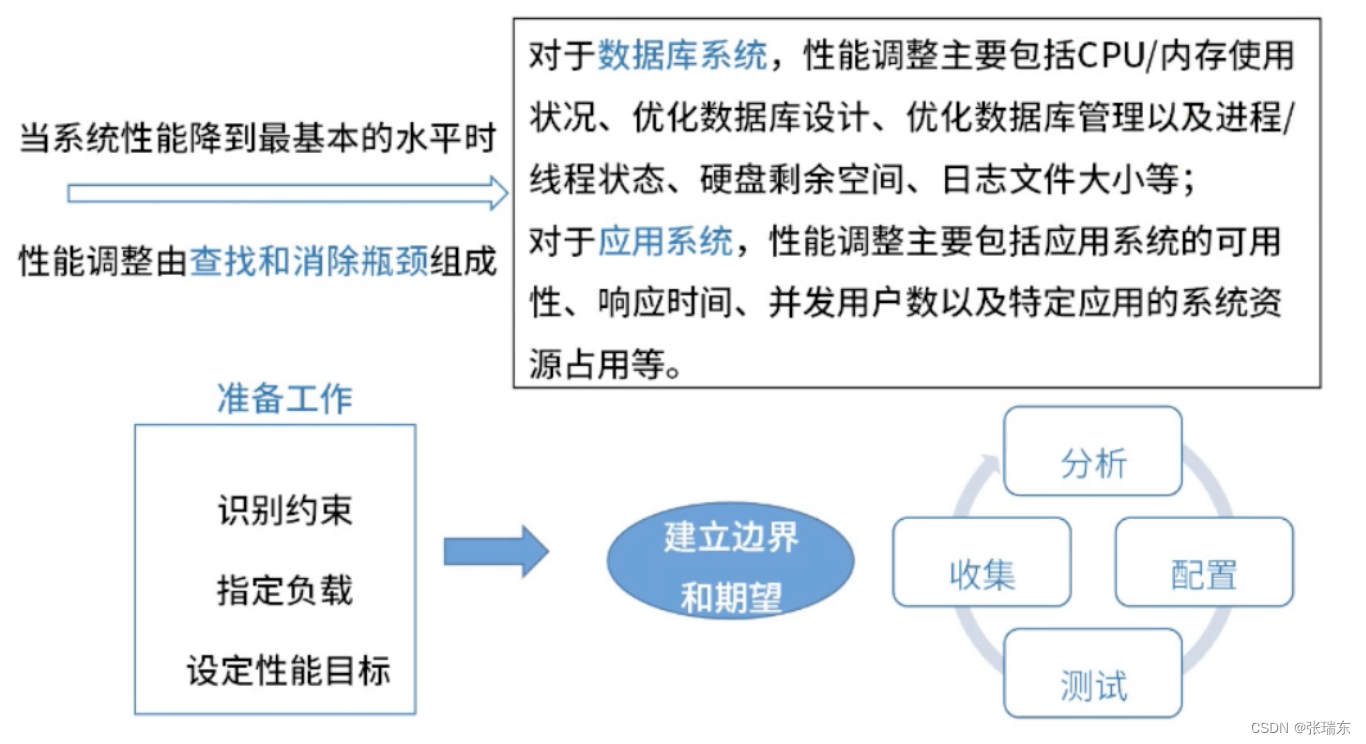 当系统性能降到最基本的水平时

性能调整由查找和消除瓶颈组成

对于数据库系统，性能调整主要包括CPU/内存使用状况、优化数据库设计、优化数据库管理以及进程/线程状态、硬盘剩余空间、日志文件大小等；
对于应用系统，性能调整主要包括应用系统的可用性、响应时间、并发用户数以及特定应用的系统资源占用等。

准备工作

识别约束

指定负载

设定性能目标

建立边界和期望

分析

配置

测试

收集

CSDN @张瑞东